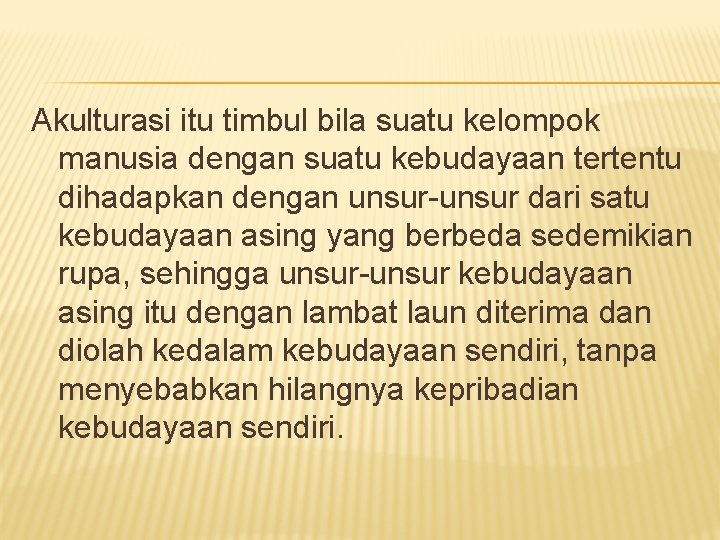 Akulturasi itu timbul bila suatu kelompok manusia dengan suatu kebudayaan tertentu dihadapkan dengan unsur-unsur dari satu kebudayaan asing yang berbeda sedemikian rupa, sehingga unsur-unsur kebudayaan asing itu dengan lambat laun diterima dan diolah kedalam kebudayaan sendiri, tanpa menyebabkan hilangnya kepribadian kebudayaan sendiri.